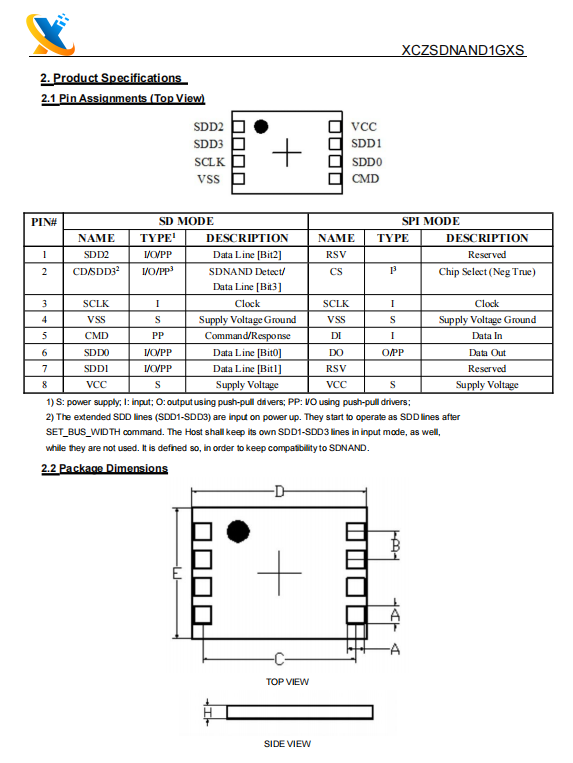 XCZSDNAND1GXS

2. Product Specifications

2.1 Pin Assignments (Top View)

SDD2
SDD3
SCLK
VSS
VCC
SDD1
SDD0
CMD

| PIN# | SD MODE | | | SPI MODE | | |
|---|---|---|---|---|---|---|
| | NAME | TYPE$^1$ | DESCRIPTION | NAME | TYPE | DESCRIPTION |
| 1 | SDD2 | I/O/PP | Data Line [Bit2] | RSV | | Reserved |
| 2 | CD/SDD3$^2$ | I/O/PP$^3$ | SDNAND Detect/ Data Line [Bit3] | CS | I$^3$ | Chip Select (Neg True) |
| 3 | SCLK | I | Clock | SCLK | I | Clock |
| 4 | VSS | S | Supply Voltage Ground | VSS | S | Supply Voltage Ground |
| 5 | CMD | PP | Command/Response | DI | I | Data In |
| 6 | SDD0 | I/O/PP | Data Line [Bit0] | DO | O/PP | Data Out |
| 7 | SDD1 | I/O/PP | Data Line [Bit1] | RSV | | Reserved |
| 8 | VCC | S | Supply Voltage | VCC | S | Supply Voltage |

1) S: power supply; I: input; O: output using push-pull drivers; PP: I/O using push-pull drivers;
2) The extended SDD lines (SDD1-SDD3) are input on power up. They start to operate as SDD lines after SET_BUS_WIDTH command. The Host shall keep its own SDD1-SDD3 lines in input mode, as well, while they are not used. It is defined so, in order to keep compatibility to SDNAND.

2.2 Package Dimensions

D
E
B
A
A
C
TOP VIEW
H
SIDE VIEW